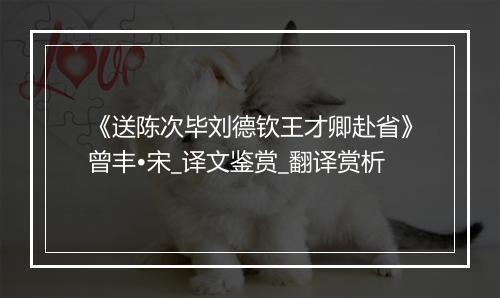 Love

《送陈次毕刘德钦王才卿赴省》曾丰•宋_译文鉴赏_翻译赏析